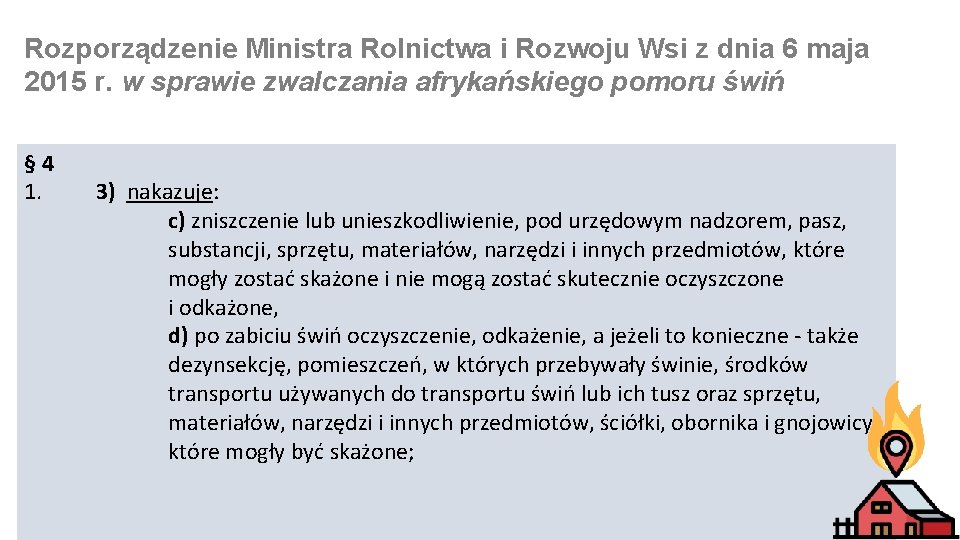 Rozporządzenie Ministra Rolnictwa i Rozwoju Wsi z dnia 6 maja 2015 r. w sprawie zwalczania afrykańskiego pomoru świń

§ 4
1. 3) nakazuje:
c) zniszczenie lub unieszkodliwienie, pod urzędowym nadzorem, pasz, substancji, sprzętu, materiałów, narzędzi i innych przedmiotów, które mogły zostać skażone i nie mogą zostać skutecznie oczyszczone i odkażone,
d) po zabiciu świń oczyszczenie, odkażenie, a jeżeli to konieczne - także dezynsekcję, pomieszczeń, w których przebywały świnie, środków transportu używanych do transportu świń lub ich tusz oraz sprzętu, materiałów, narzędzi i innych przedmiotów, ściółki, obornika i gnojowicy, które mogły być skażone;